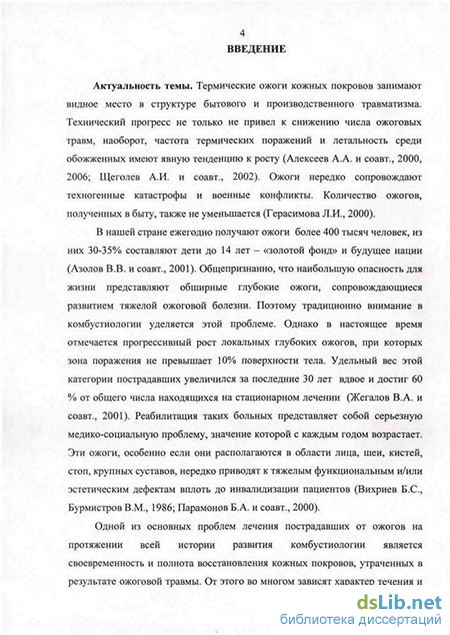 4

ВВЕДЕНИЕ

Актуальность темы. Термические ожоги кожных покровов занимают видное место в структуре бытового и производственного травматизма. Технический прогресс не только не привел к снижению числа ожоговых травм, наоборот, частота термических поражений и летальность среди обожженных имеют явную тенденцию к росту (Алексеев А.А. и соавт., 2000, 2006; Щеголев А.И. и соавт., 2002). Ожоги нередко сопровождают техногенные катастрофы и военные конфликты. Количество ожогов, полученных в быту, также не уменьшается (Герасимова Л.И., 2000).

В нашей стране ежегодно получают ожоги более 400 тысяч человек, из них 30-35% составляют дети до 14 лет – «золотой фонд» и будущее нации (Азолов В.В. и соавт., 2001). Общепризнанно, что наибольшую опасность для жизни представляют обширные глубокие ожоги, сопровождающиеся развитием тяжелой ожоговой болезни. Поэтому традиционно внимание в комбустиологии уделяется этой проблеме. Однако в настоящее время отмечается прогрессивный рост локальных глубоких ожогов, при которых зона поражения не превышает 10% поверхности тела. Удельный вес этой категории пострадавших увеличился за последние 30 лет вдвое и достиг 60 % от общего числа находящихся на стационарном лечении (Жегалов В.А. и соавт., 2001). Реабилитация таких больных представляет собой серьезную медико-социальную проблему, значение которой с каждым годом возрастает. Эти ожоги, особенно если они располагаются в области лица, шеи, кистей, стоп, крупных суставов, нередко приводят к тяжелым функциональным и/или эстетическим дефектам вплоть до инвалидизации пациентов (Вихриев Б.С., Бурмистров В.М., 1986; Парамонов Б.А. и соавт., 2000).

Одной из основных проблем лечения пострадавших от ожогов на протяжении всей истории развития комбустиологии является своевременность и полнота восстановления кожных покровов, утраченных в результате ожоговой травмы. От этого во многом зависят характер течения и

dsLib.net
библиотека диссертаций